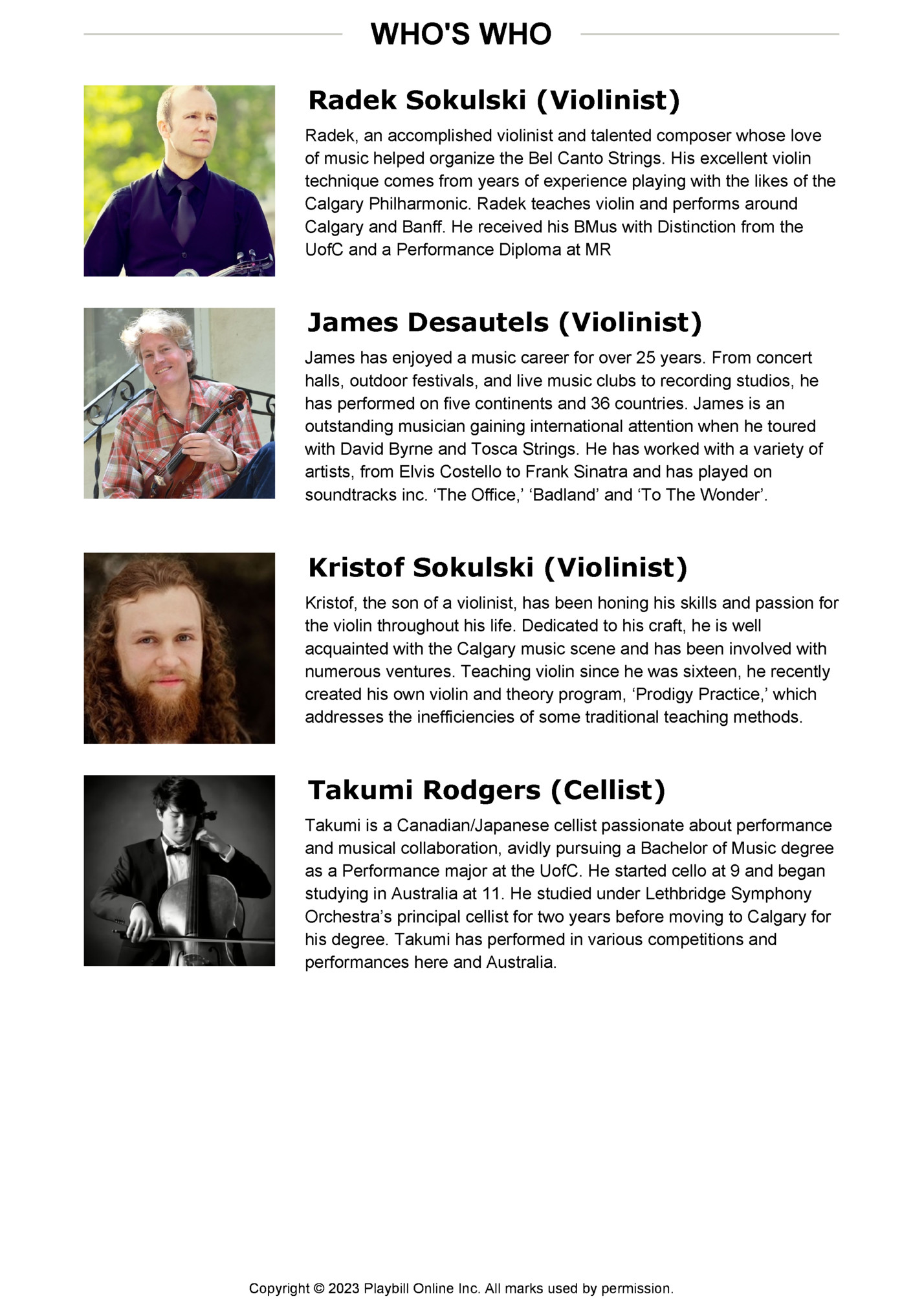 WHO'S WHO

Radek Sokulski (Violinist)

Radek, an accomplished violinist and talented composer whose love of music helped organize the Bel Canto Strings. His excellent violin technique comes from years of experience playing with the likes of the Calgary Philharmonic. Radek teaches violin and performs around Calgary and Banff. He received his BMus with Distinction from the UofC and a Performance Diploma at MR

James Desautels (Violinist)

James has enjoyed a music career for over 25 years. From concert halls, outdoor festivals, and live music clubs to recording studios, he has performed on five continents and 36 countries. James is an outstanding musician gaining international attention when he toured with David Byrne and Tosca Strings. He has worked with a variety of artists, from Elvis Costello to Frank Sinatra and has played on soundtracks inc. ‘The Office,’ ‘Badland’ and ‘To The Wonder’.

Kristof Sokulski (Violinist)

Kristof, the son of a violinist, has been honing his skills and passion for the violin throughout his life. Dedicated to his craft, he is well acquainted with the Calgary music scene and has been involved with numerous ventures. Teaching violin since he was sixteen, he recently created his own violin and theory program, ‘Prodigy Practice,’ which addresses the inefficiencies of some traditional teaching methods.

Takumi Rodgers (Cellist)

Takumi is a Canadian/Japanese cellist passionate about performance and musical collaboration, avidly pursuing a Bachelor of Music degree as a Performance major at the UofC. He started cello at 9 and began studying in Australia at 11. He studied under Lethbridge Symphony Orchestra’s principal cellist for two years before moving to Calgary for his degree. Takumi has performed in various competitions and performances here and Australia.

Copyright © 2023 Playbill Online Inc. All marks used by permission.